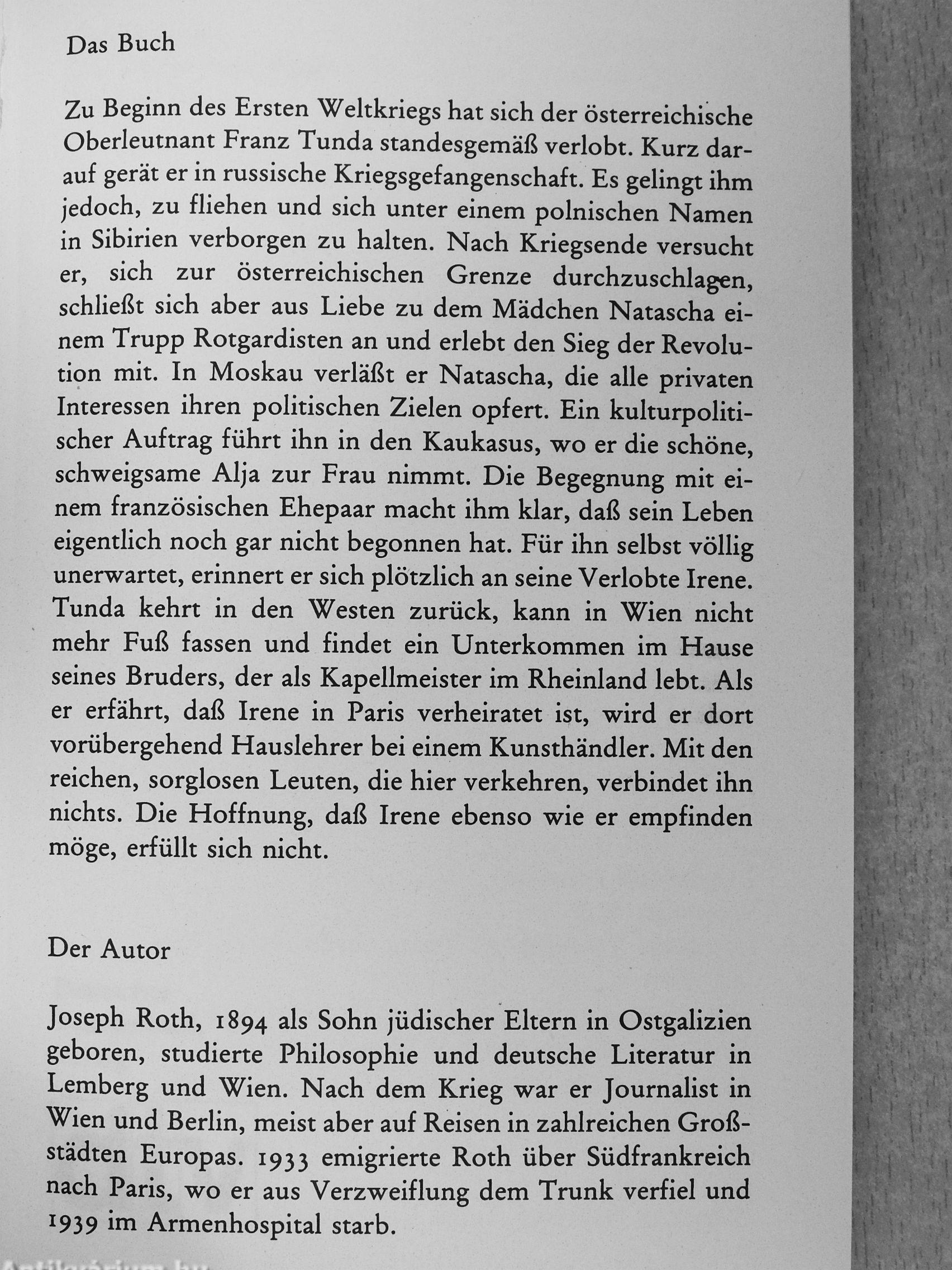 Das Buch

Zu Beginn des Ersten Weltkriegs hat sich der österreichische Oberleutnant Franz Tunda standesgemäß verlobt. Kurz darauf gerät er in russische Kriegsgefangenschaft. Es gelingt ihm jedoch, zu fliehen und sich unter einem polnischen Namen in Sibirien verborgen zu halten. Nach Kriegsende versucht er, sich zur österreichischen Grenze durchzuschlagen, schließt sich aber aus Liebe zu dem Mädchen Natascha einem Trupp Rotgardisten an und erlebt den Sieg der Revolution mit. In Moskau verläßt er Natascha, die alle privaten Interessen ihren politischen Zielen opfert. Ein kulturpolitischer Auftrag führt ihn in den Kaukasus, wo er die schöne, schweigsame Alja zur Frau nimmt. Die Begegnung mit einem französischen Ehepaar macht ihm klar, daß sein Leben eigentlich noch gar nicht begonnen hat. Für ihn selbst völlig unerwartet, erinnert er sich plötzlich an seine Verlobte Irene. Tunda kehrt in den Westen zurück, kann in Wien nicht mehr Fuß fassen und findet ein Unterkommen im Hause seines Bruders, der als Kapellmeister im Rheinland lebt. Als er erfährt, daß Irene in Paris verheiratet ist, wird er dort vorübergehend Hauslehrer bei einem Kunsthändler. Mit den reichen, sorglosen Leuten, die hier verkehren, verbindet ihn nichts. Die Hoffnung, daß Irene ebenso wie er empfinden möge, erfüllt sich nicht.

Der Autor

Joseph Roth, 1894 als Sohn jüdischer Eltern in Ostgalizien geboren, studierte Philosophie und deutsche Literatur in Lemberg und Wien. Nach dem Krieg war er Journalist in Wien und Berlin, meist aber auf Reisen in zahlreichen Großstädten Europas. 1933 emigrierte Roth über Südfrankreich nach Paris, wo er aus Verzweiflung dem Trunk verfiel und 1939 im Armenhospital starb.

Antikvárium.hu